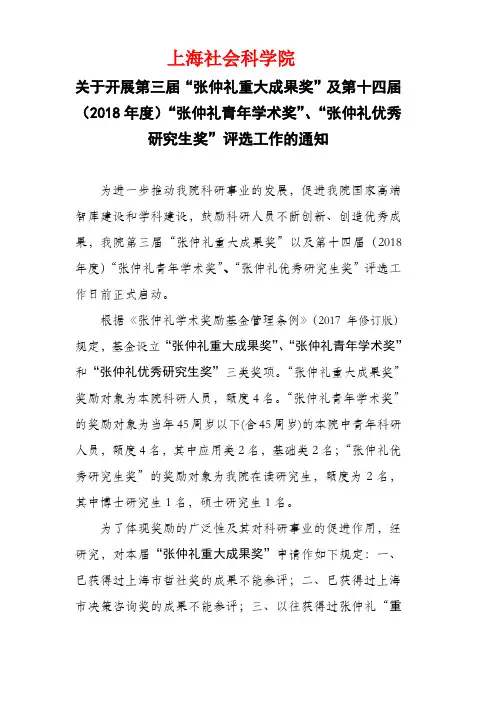 上海社会科学院

关于开展第三届“张仲礼重大成果奖”及第十四届（2018年度）“张仲礼青年学术奖”、“张仲礼优秀研究生奖”评选工作的通知

为进一步推动我院科研事业的发展，促进我院国家高端智库建设和学科建设，鼓励科研人员不断创新、创造优秀成果，我院第三届“张仲礼重大成果奖”以及第十四届（2018年度）“张仲礼青年学术奖”、“张仲礼优秀研究生奖”评选工作日前正式启动。

根据《张仲礼学术奖励基金管理条例》（2017年修订版）规定，基金设立“张仲礼重大成果奖”、“张仲礼青年学术奖”和“张仲礼优秀研究生奖”三类奖项。“张仲礼重大成果奖”奖励对象为本院科研人员，额度4名。“张仲礼青年学术奖”的奖励对象为当年45周岁以下(含45周岁)的本院中青年科研人员，额度4名，其中应用类2名，基础类2名；“张仲礼优秀研究生奖”的奖励对象为我院在读研究生，额度为2名，其中博士研究生1名，硕士研究生1名。

为了体现奖励的广泛性及其对科研事业的促进作用，经研究，对本届“张仲礼重大成果奖”申请作如下规定：一、已获得过上海市哲社奖的成果不能参评；二、已获得过上海市决策咨询奖的成果不能参评；三、以往获得过张仲礼“重